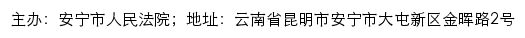 主办：安宁市人民法院；地址：云南省昆明市安宁市大屯新区金晖路2号